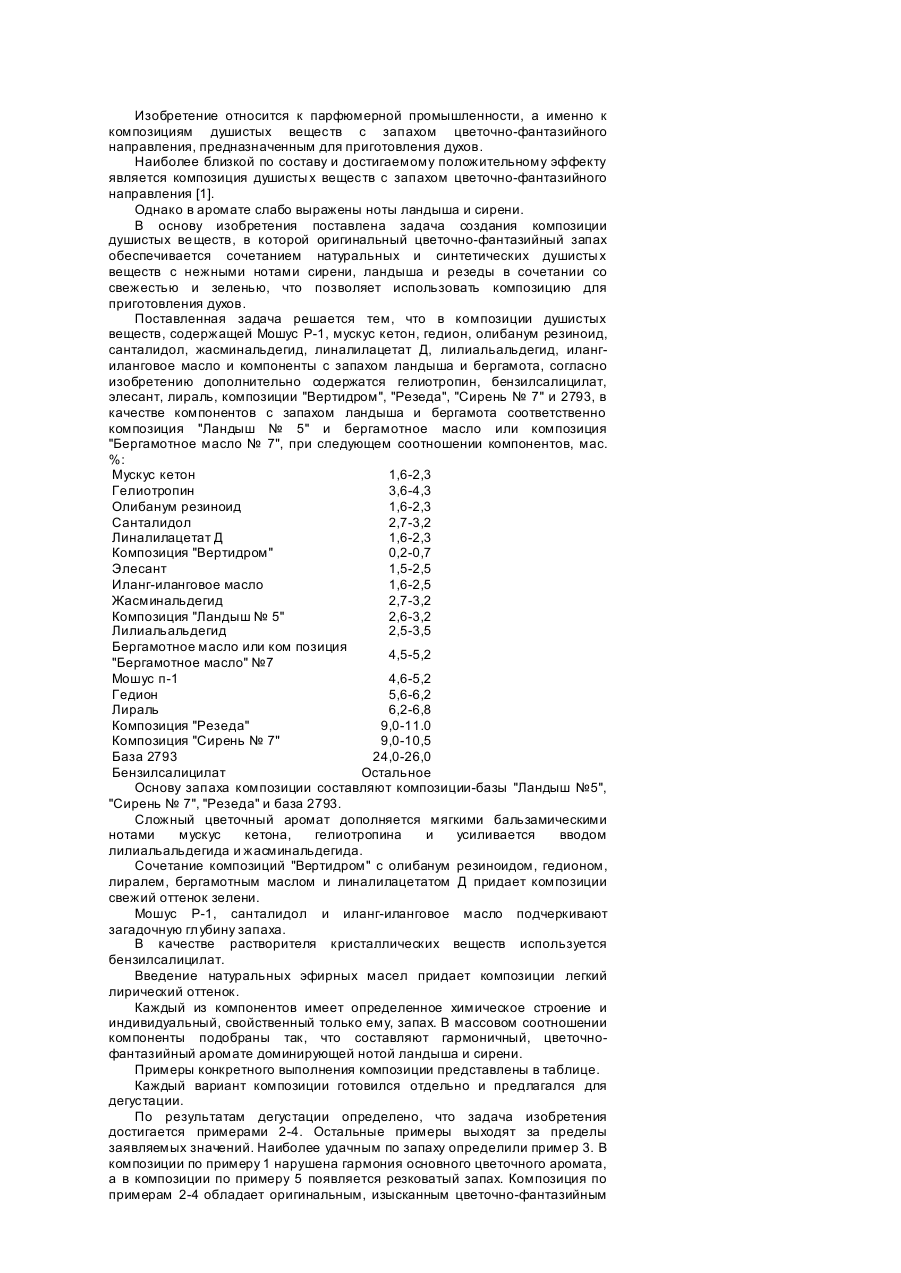 Изобретение относится к парфюмерной промышленности, а именно к композициям душистых веществ с запахом цветочно-фантазийного направления, предназначенным для приготовления духов.

Наиболее близкой по составу и достигаемому положительному эффекту является композиция душистых веществ с запахом цветочно-фантазийного направления [1].

Однако в аромате слабо выражены ноты ландыша и сирени.

В основу изобретения поставлена задача создания композиции душистых веществ, в которой оригинальный цветочно-фантазийный запах обеспечивается сочетанием натуральных и синтетических душистых веществ с нежными нотами сирени, ландыша и резеды в сочетании со свежестью и зеленью, что позволяет использовать композицию для приготовления духов.

Поставленная задача решается тем, что в композиции душистых веществ, содержащей Мошус Р-1, мускус кетон, гедион, олибанум резиноид, санталидол, жасминальдегид, линалилацетат Д, лилиальальдегид, иланг-иланговое масло и компоненты с запахом ландыша и бергамота, согласно изобретению дополнительно содержатся гелиотропин, бензилсалицилат, элесант, лираль, композиции "Вертидром", "Резеда", "Сирень № 7" и 2793, в качестве компонентов с запахом ландыша и бергамота соответственно композиция "Ландыш № 5" и бергамотное масло или композиция "Бергамотное масло № 7", при следующем соотношении компонентов, мас. %:

| | |
|---|---|
| Мускус кетон | 1,6-2,3 |
| Гелиотропин | 3,6-4,3 |
| Олибанум резиноид | 1,6-2,3 |
| Санталидол | 2,7-3,2 |
| Линалилацетат Д | 1,6-2,3 |
| Композиция "Вертидром" | 0,2-0,7 |
| Элесант | 1,5-2,5 |
| Иланг-иланговое масло | 1,6-2,5 |
| Жасминальдегид | 2,7-3,2 |
| Композиция "Ландыш № 5" | 2,6-3,2 |
| Лилиальальдегид | 2,5-3,5 |
| Бергамотное масло или ком позиция "Бергамотное масло" №7 | 4,5-5,2 |
| Мошус п-1 | 4,6-5,2 |
| Гедион | 5,6-6,2 |
| Лираль | 6,2-6,8 |
| Композиция "Резеда" | 9,0-11.0 |
| Композиция "Сирень № 7" | 9,0-10,5 |
| База 2793 | 24,0-26,0 |
| Бензилсалицилат | Остальное |

Основу запаха композиции составляют композиции-базы "Ландыш №5", "Сирень № 7", "Резеда" и база 2793.

Сложный цветочный аромат дополняется мягкими бальзамическими нотами мускус кетона, гелиотропина и усиливается вводом лилиальальдегида и жасминальдегида.

Сочетание композиций "Вертидром" с олибанум резиноидом, гедионом, лиралем, бергамотным маслом и линалилацетатом Д придает композиции свежий оттенок зелени.

Мошус Р-1, санталидол и иланг-иланговое масло подчеркивают загадочную глубину запаха.

В качестве растворителя кристаллических веществ используется бензилсалицилат.

Введение натуральных эфирных масел придает композиции легкий лирический оттенок.

Каждый из компонентов имеет определенное химическое строение и индивидуальный, свойственный только ему, запах. В массовом соотношении компоненты подобраны так, что составляют гармоничный, цветочно-фантазийный аромате доминирующей нотой ландыша и сирени.

Примеры конкретного выполнения композиции представлены в таблице.

Каждый вариант композиции готовился отдельно и предлагался для дегустации.

По результатам дегустации определено, что задача изобретения достигается примерами 2-4. Остальные примеры выходят за пределы заявляемых значений. Наиболее удачным по запаху определили пример 3. В композиции по примеру 1 нарушена гармония основного цветочного аромата, а в композиции по примеру 5 появляется резковатый запах. Композиция по примерам 2-4 обладает оригинальным, изысканным цветочно-фантазийным